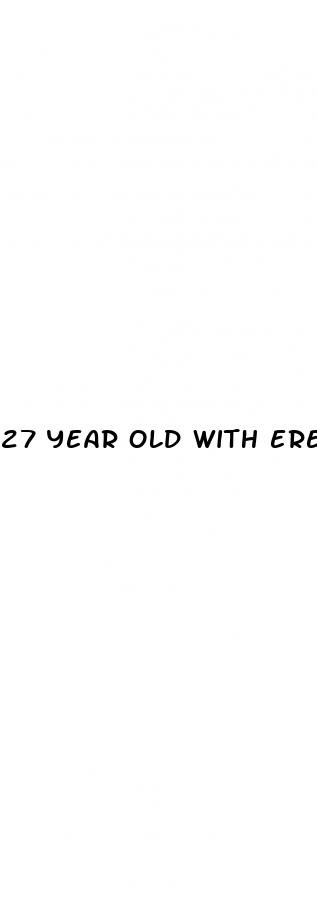 27 YEAR OLD WITH ERE